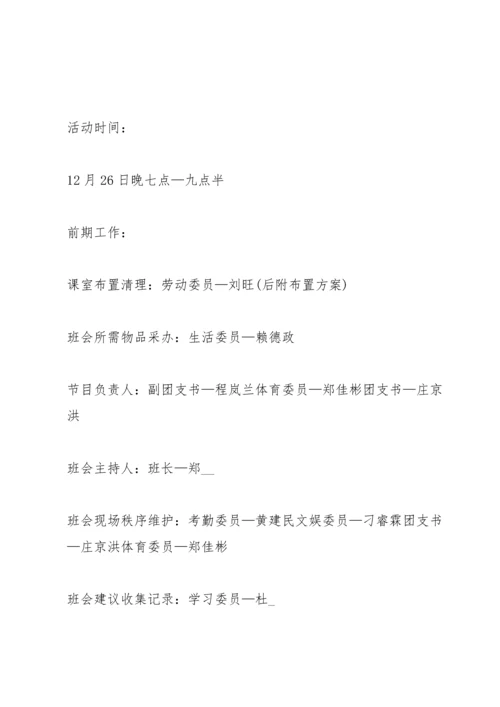 活动时间：

12月26日晚七点—九点半

前期工作：

课室布置清理：劳动委员—刘旺(后附布置方案)

班会所需物品采办：生活委员—赖德政

节目负责人：副团支书—程岚兰体育委员—郑佳彬团支书—庄京洪

班会主持人：班长—郑__

班会现场秩序维护：考勤委员—黄建民文娱委员—刁睿霖团支书—庄京洪体育委员—郑佳彬

班会建议收集记录：学习委员—杜_